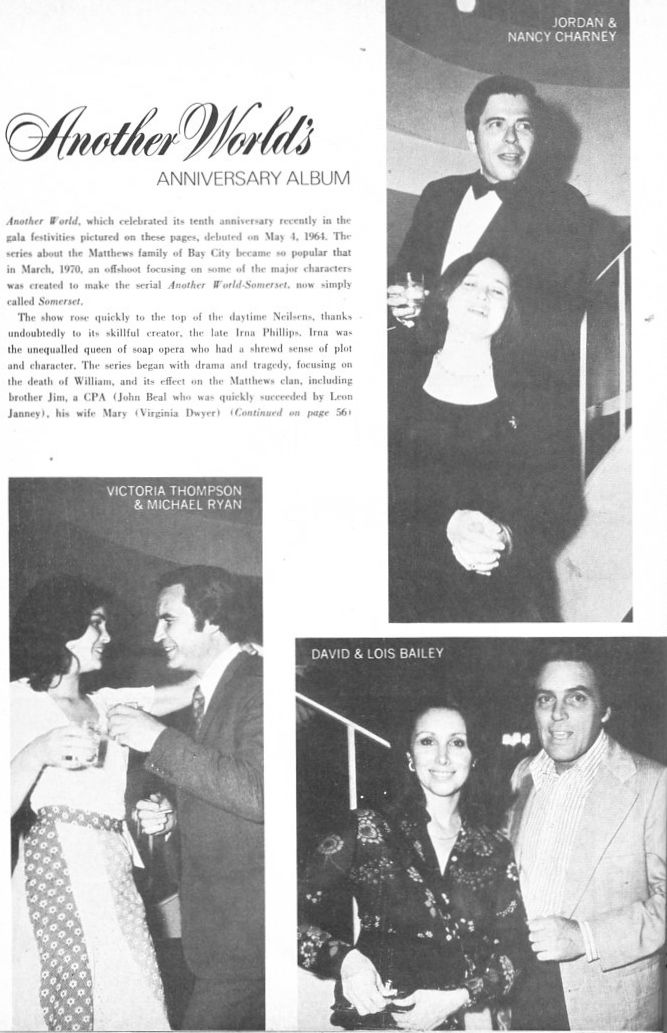 JORDAN & NANCY CHARNEY

Another World's
ANNIVERSARY ALBUM

Another World, which celebrated its tenth anniversary recently in the gala festivities pictured on these pages, debuted on May 4, 1964. The series about the Matthews family of Bay City became so popular that in March, 1970, an offshoot focusing on some of the major characters was created to make the serial Another World-Somerset, now simply called Somerset.

The show rose quickly to the top of the daytime Neilsens, thanks undoubtedly to its skillful creator, the late Irna Phillips. Irna was the unequalled queen of soap opera who had a shrewd sense of plot and character. The series began with drama and tragedy, focusing on the death of William, and its effect on the Matthews clan, including brother Jim, a CPA (John Beal who was quickly succeeded by Leon Janney), his wife Mary (Virginia Dwyer) (Continued on page 56)

VICTORIA THOMPSON & MICHAEL RYAN

DAVID & LOIS BAILEY